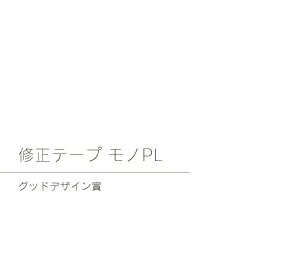 修正テープ モノPL

グッドデザイン賞